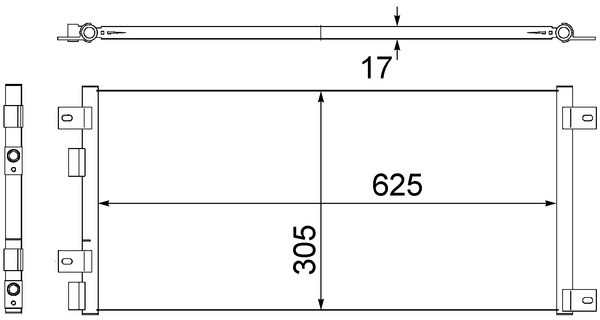 17
625
305